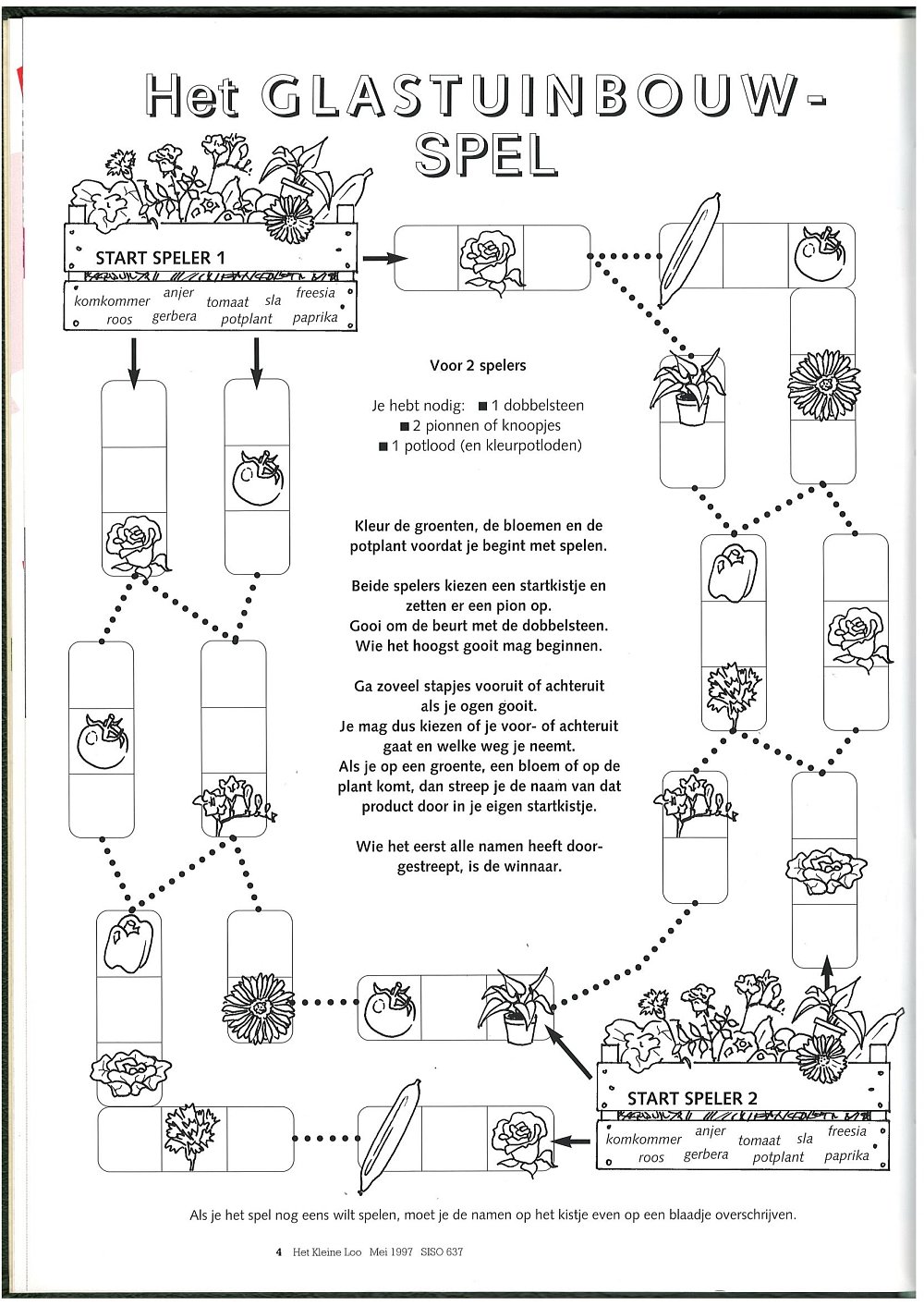 Het GLASTUINBOUW-SPEL

START SPELER 1

komkommer anjer tomaat sla freesia
roos gerbera potplant paprika

Voor 2 spelers

Je hebt nodig: ■ 1 dobbelsteen
■ 2 pionnen of knoopjes
■ 1 potlood (en kleurpotloden)

Kleur de groenten, de bloemen en de potplant voordat je begint met spelen.

Beide spelers kiezen een startkistje en zetten er een pion op.
Gooi om de beurt met de dobbelsteen.
Wie het hoogst gooit mag beginnen.

Ga zoveel stapjes vooruit of achteruit als je ogen gooit.
Je mag dus kiezen of je voor- of achteruit gaat en welke weg je neemt.
Als je op een groente, een bloem of op de plant komt, dan streep je de naam van dat product door in je eigen startkistje.

Wie het eerst alle namen heeft doorgestreept, is de winnaar.

START SPELER 2

komkommer anjer tomaat sla freesia
roos gerbera potplant paprika

Als je het spel nog eens wilt spelen, moet je de namen op het kistje even op een blaadje overschrijven.

4 Het Kleine Loo Mei 1997 SISO 637